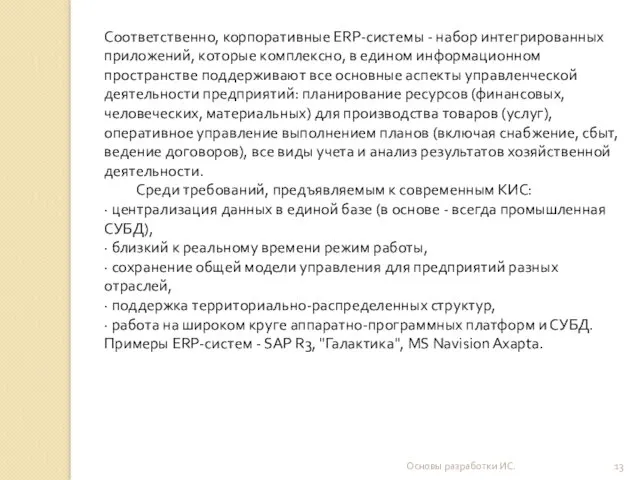 Соответственно, корпоративные ERP-системы - набор интегрированных приложений, которые комплексно, в едином информационном пространстве поддерживают все основные аспекты управленческой деятельности предприятий: планирование ресурсов (финансовых, человеческих, материальных) для производства товаров (услуг), оперативное управление выполнением планов (включая снабжение, сбыт, ведение договоров), все виды учета и анализ результатов хозяйственной деятельности.

Среди требований, предъявляемым к современным КИС:
· централизация данных в единой базе (в основе - всегда промышленная СУБД),
· близкий к реальному времени режим работы,
· сохранение общей модели управления для предприятий разных отраслей,
· поддержка территориально-распределенных структур,
· работа на широком круге аппаратно-программных платформ и СУБД.
Примеры ERP-систем - SAP R3, "Галактика", MS Navision Axapta.

Основы разработки ИС.

13